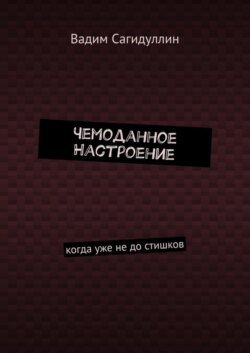 Вадим Сагидуллин

ЧЕМОДАННОЕ НАСТРОЕНИЕ

когда уже не до стишков